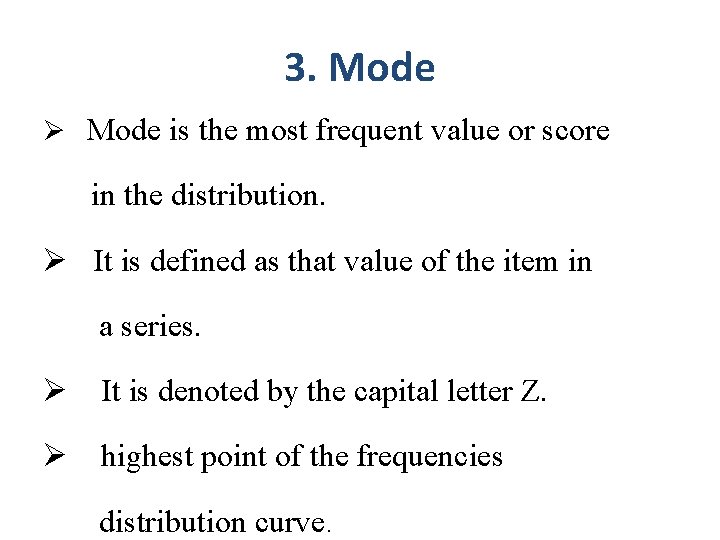 3. Mode

➢ Mode is the most frequent value or score in the distribution.

➢ It is defined as that value of the item in a series.

➢ It is denoted by the capital letter Z.

➢ highest point of the frequencies distribution curve.